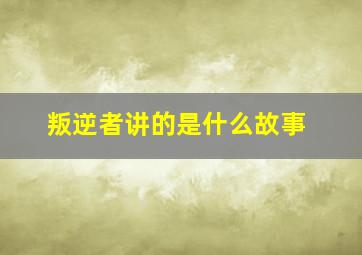 叛逆者讲的是什么故事